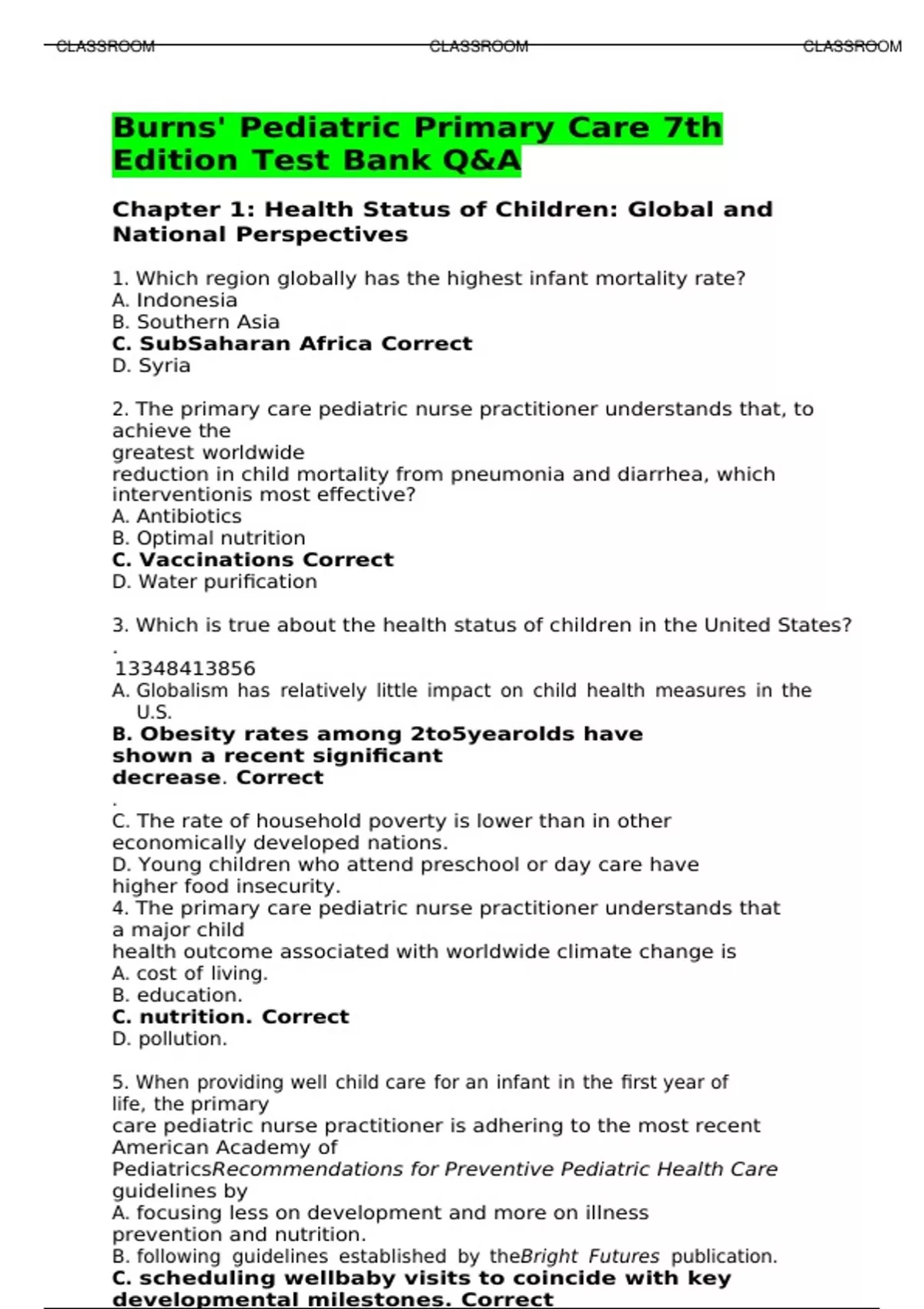 CLASSROOM CLASSROOM CLASSROOM

Burns' Pediatric Primary Care 7th Edition Test Bank Q&A

Chapter 1: Health Status of Children: Global and National Perspectives

1. Which region globally has the highest infant mortality rate?
A. Indonesia
B. Southern Asia
C. SubSaharan Africa Correct
D. Syria

2. The primary care pediatric nurse practitioner understands that, to achieve the greatest worldwide reduction in child mortality from pneumonia and diarrhea, which interventionis most effective?
A. Antibiotics
B. Optimal nutrition
C. Vaccinations Correct
D. Water purification

3. Which is true about the health status of children in the United States?
.
13348413856
A. Globalism has relatively little impact on child health measures in the U.S.
B. Obesity rates among 2to5yearolds have shown a recent significant decrease. Correct
.
C. The rate of household poverty is lower than in other economically developed nations.
D. Young children who attend preschool or day care have higher food insecurity.
4. The primary care pediatric nurse practitioner understands that a major child health outcome associated with worldwide climate change is
A. cost of living.
B. education.
C. nutrition. Correct
D. pollution.

5. When providing well child care for an infant in the first year of life, the primary care pediatric nurse practitioner is adhering to the most recent American Academy of PediatricsRecommendations for Preventive Pediatric Health Care guidelines by
A. focusing less on development and more on illness prevention and nutrition.
B. following guidelines established by theBright Futures publication.
C. scheduling wellbaby visits to coincide with key developmental milestones. Correct